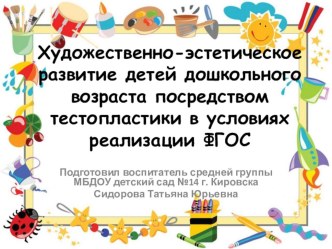 Художественно-эстетическое развитие детей дошкольного возраста посредством тестопластики в условиях реализации ФГОС

Подготовил воспитатель средней группы МБДОУ детский сад №14 г. Кировска Сидорова Татьяна Юрьевна